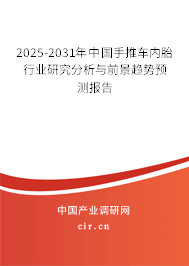 2025-2031年中国手推车内胎行业研究分析与前景趋势预测报告

中国产业调研网
cir.cn